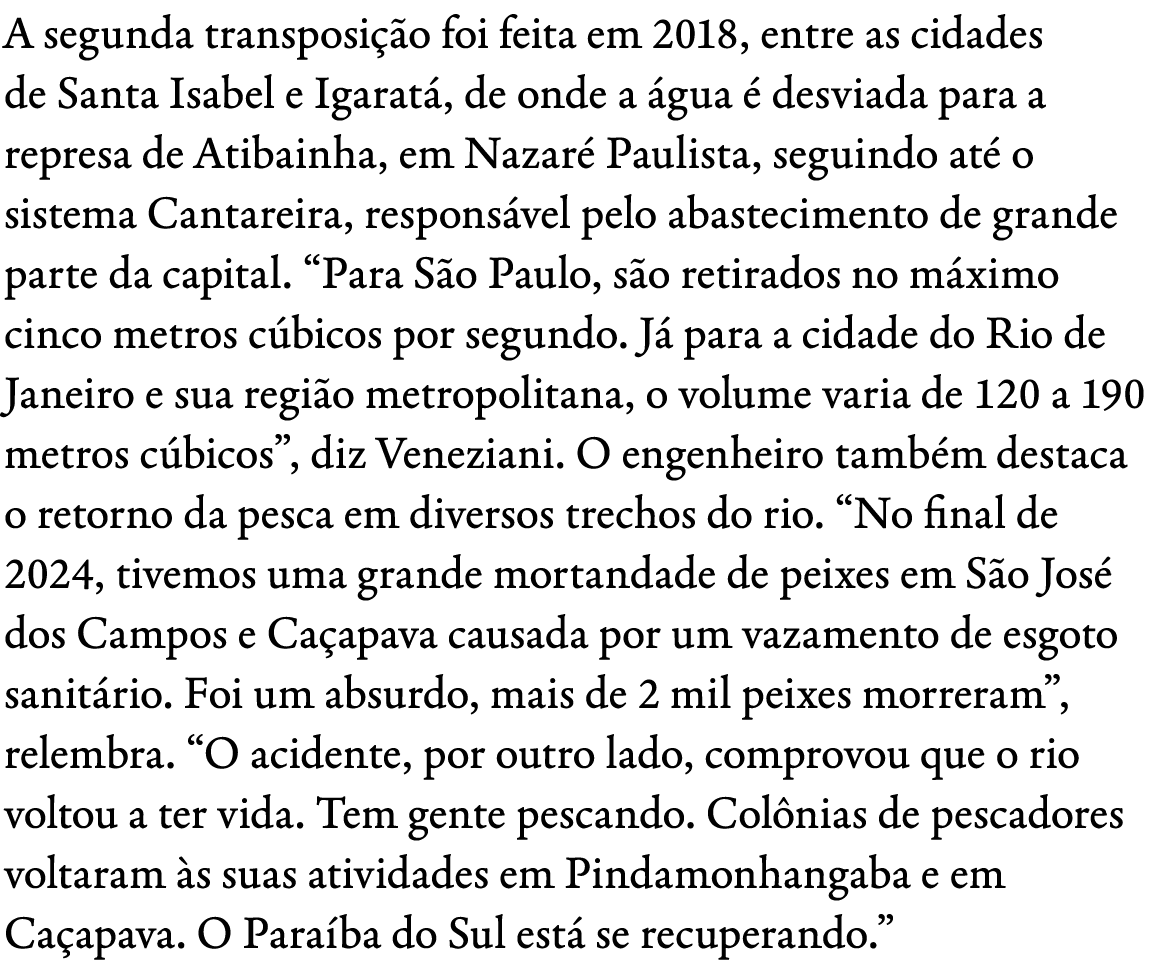 A segunda transposição foi feita em 2018, entre as cidades de Santa Isabel e Igaratá, de onde a água é desviada para a represa de Atibainha, em Nazaré Paulista, seguindo até o sistema Cantareira, responsável pelo abastecimento de grande parte da capital. “Para São Paulo, são retirados no máximo cinco metros cúbicos por segundo. Já para a cidade do Rio de Janeiro e sua região metropolitana, o volume varia de 120 a 190 metros cúbicos”, diz Veneziani. O engenheiro também destaca o retorno da pesca em diversos trechos do rio. “No final de 2024, tivemos uma grande mortandade de peixes em São José dos Campos e Caçapava causada por um vazamento de esgoto sanitário. Foi um absurdo, mais de 2 mil peixes morreram”, relembra. “O acidente, por outro lado, comprovou que o rio voltou a ter vida. Tem gente pescando. Colônias de pescadores voltaram às suas atividades em Pindamonhangaba e em Caçapava. O Paraíba do Sul está se recuperando.”